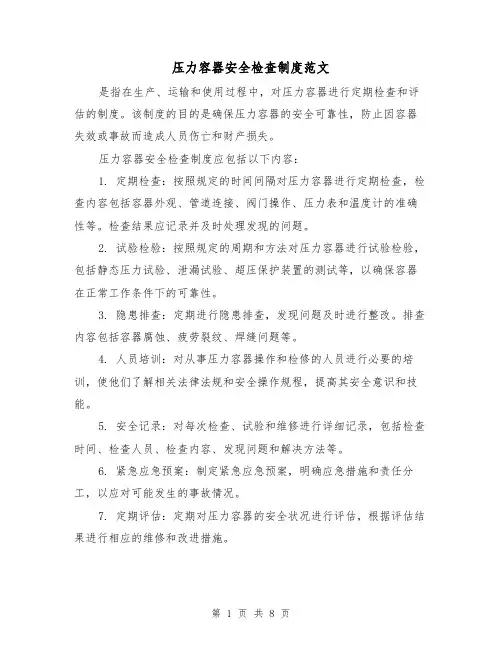 压力容器安全检查制度范文

是指在生产、运输和使用过程中，对压力容器进行定期检查和评估的制度。该制度的目的是确保压力容器的安全可靠性，防止因容器失效或事故而造成人员伤亡和财产损失。

压力容器安全检查制度应包括以下内容：

1. 定期检查：按照规定的时间间隔对压力容器进行定期检查，检查内容包括容器外观、管道连接、阀门操作、压力表和温度计的准确性等。检查结果应记录并及时处理发现的问题。

2. 试验检验：按照规定的周期和方法对压力容器进行试验检验，包括静态压力试验、泄漏试验、超压保护装置的测试等，以确保容器在正常工作条件下的可靠性。

3. 隐患排查：定期进行隐患排查，发现问题及时进行整改。排查内容包括容器腐蚀、疲劳裂纹、焊缝问题等。

4. 人员培训：对从事压力容器操作和检修的人员进行必要的培训，使他们了解相关法律法规和安全操作规程，提高其安全意识和技能。

5. 安全记录：对每次检查、试验和维修进行详细记录，包括检查时间、检查人员、检查内容、发现问题和解决方法等。

6. 紧急应急预案：制定紧急应急预案，明确应急措施和责任分工，以应对可能发生的事故情况。

7. 定期评估：定期对压力容器的安全状况进行评估，根据评估结果进行相应的维修和改进措施。

第 1 页 共 8 页